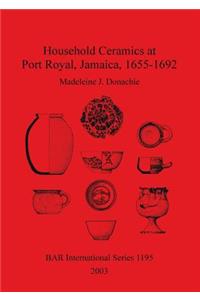 Household Ceramics at Port Royal, Jamaica, 1655-1692

Madeleine J. Donachie

BAR International Series 1195

2003